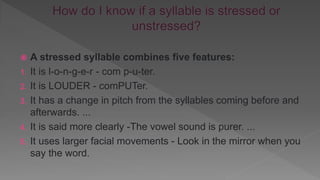 How do I know if a syllable is stressed or unstressed?

A stressed syllable combines five features:

1. It is l-o-n-g-e-r - com p-u-ter.
2. It is LOUDER - comPUTer.
3. It has a change in pitch from the syllables coming before and afterwards. ...
4. It is said more clearly -The vowel sound is purer. ...
5. It uses larger facial movements - Look in the mirror when you say the word.